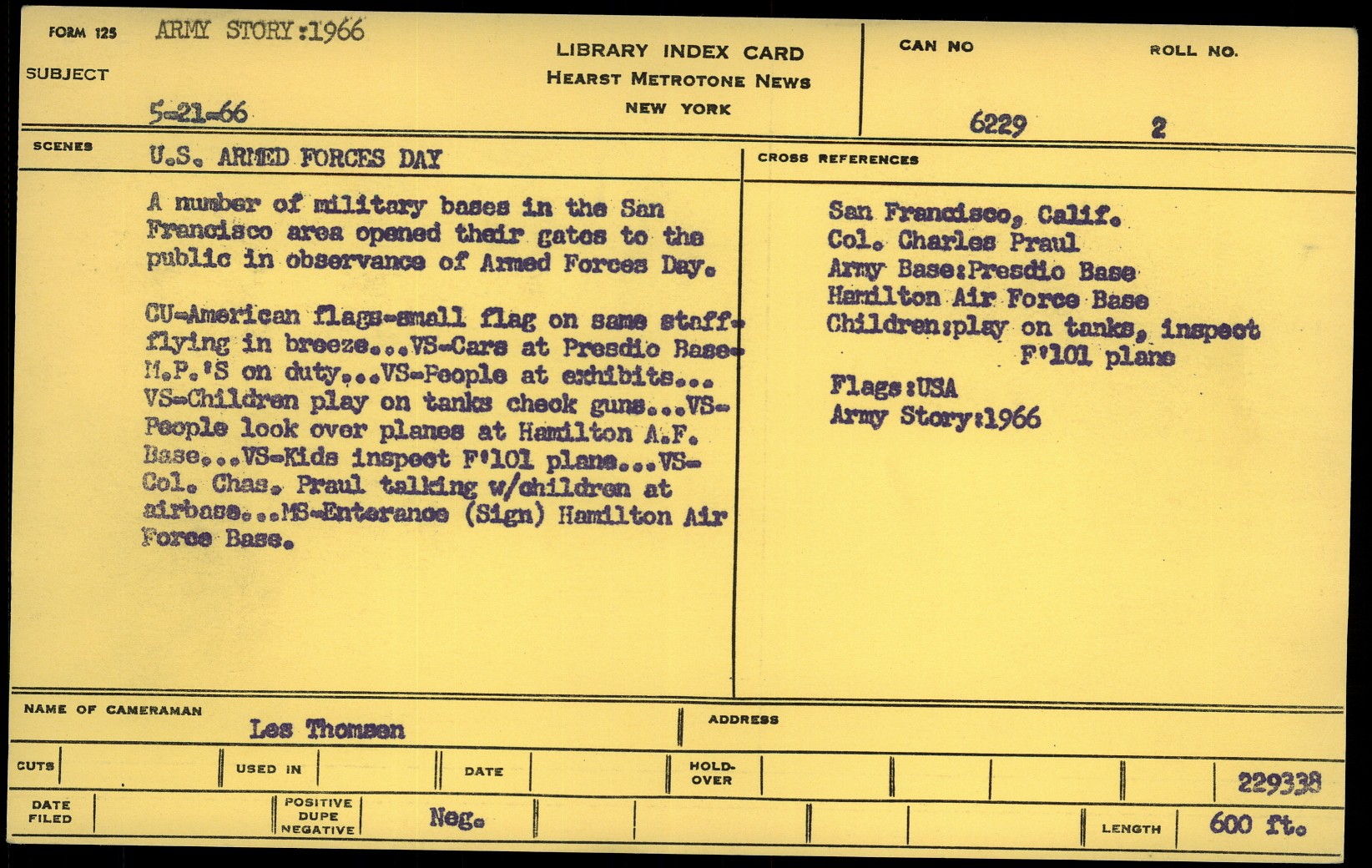 FORM 125 ARMY STORY:1966

SUBJECT

5-21-66

LIBRARY INDEX CARD
HEARST METROTONE NEWS
NEW YORK

CAN NO
6229

ROLL NO.
2

SCENES U.S. ARMED FORCES DAY

A number of military bases in the San Francisco area opened their gates to the public in observance of Armed Forces Day.

CU-American flags-small flag on same staff-flying in breeze...VS-Cars at Presdio Base-M.P.'S on duty...VS-People at exhibits...VS-Children play on tanks check guns...VS-People look over planes at Hamilton A.F. Base...VS-Kids inspect F'101 plane...VS-Col. Chas. Praul talking w/children at airbase...MS-Enterance (Sign) Hamilton Air Force Base.

CROSS REFERENCES

San Francisco, Calif.
Col. Charles Praul
Army Base:Presdio Base
Hamilton Air Force Base
Children:play on tanks, inspect
F'101 plane

Flags:USA
Army Story:1966

NAME OF CAMERAMAN
Les Thomsen

ADDRESS

CUTS USED IN DATE HOLD-OVER 229338

DATE FILED POSITIVE DUPE NEGATIVE Neg. LENGTH 600 ft.